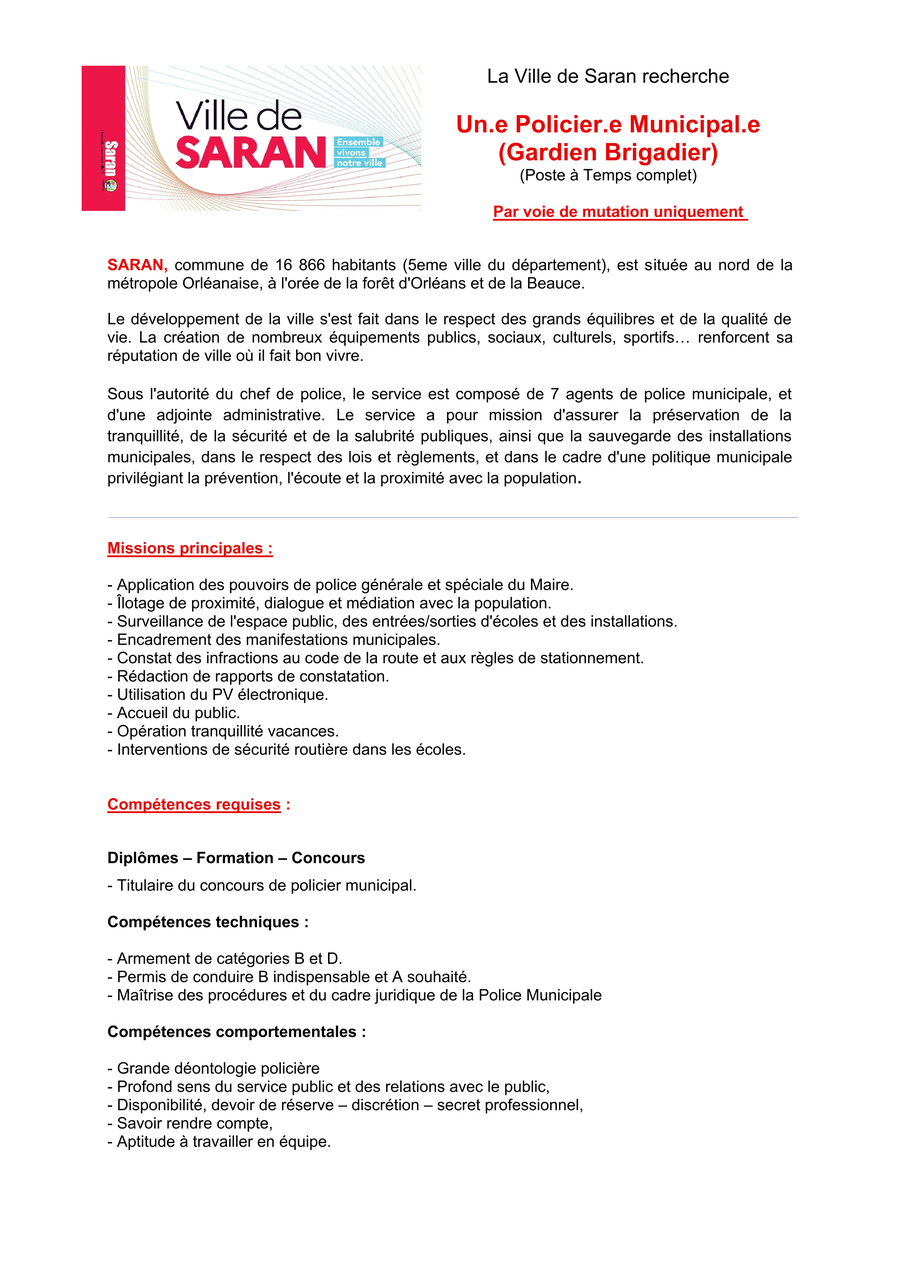 Saran

Ville de SARAN

Ensemble vivons notre ville

La Ville de Saran recherche

Un.e Policier.e Municipal.e
(Gardien Brigadier)
(Poste à Temps complet)

Par voie de mutation uniquement

SARAN, commune de 16 866 habitants (5eme ville du département), est située au nord de la métropole Orléanaise, à l'orée de la forêt d'Orléans et de la Beauce.

Le développement de la ville s'est fait dans le respect des grands équilibres et de la qualité de vie. La création de nombreux équipements publics, sociaux, culturels, sportifs… renforcent sa réputation de ville où il fait bon vivre.

Sous l'autorité du chef de police, le service est composé de 7 agents de police municipale, et d'une adjointe administrative. Le service a pour mission d'assurer la préservation de la tranquillité, de la sécurité et de la salubrité publiques, ainsi que la sauvegarde des installations municipales, dans le respect des lois et règlements, et dans le cadre d'une politique municipale privilégiant la prévention, l'écoute et la proximité avec la population.

Missions principales :

- Application des pouvoirs de police générale et spéciale du Maire.
- Îlotage de proximité, dialogue et médiation avec la population.
- Surveillance de l'espace public, des entrées/sorties d'écoles et des installations.
- Encadrement des manifestations municipales.
- Constat des infractions au code de la route et aux règles de stationnement.
- Rédaction de rapports de constatation.
- Utilisation du PV électronique.
- Accueil du public.
- Opération tranquillité vacances.
- Interventions de sécurité routière dans les écoles.

Compétences requises :

Diplômes – Formation – Concours
- Titulaire du concours de policier municipal.

Compétences techniques :

- Armement de catégories B et D.
- Permis de conduire B indispensable et A souhaité.
- Maîtrise des procédures et du cadre juridique de la Police Municipale

Compétences comportementales :

- Grande déontologie policière
- Profond sens du service public et des relations avec le public,
- Disponibilité, devoir de réserve – discrétion – secret professionnel,
- Savoir rendre compte,
- Aptitude à travailler en équipe.